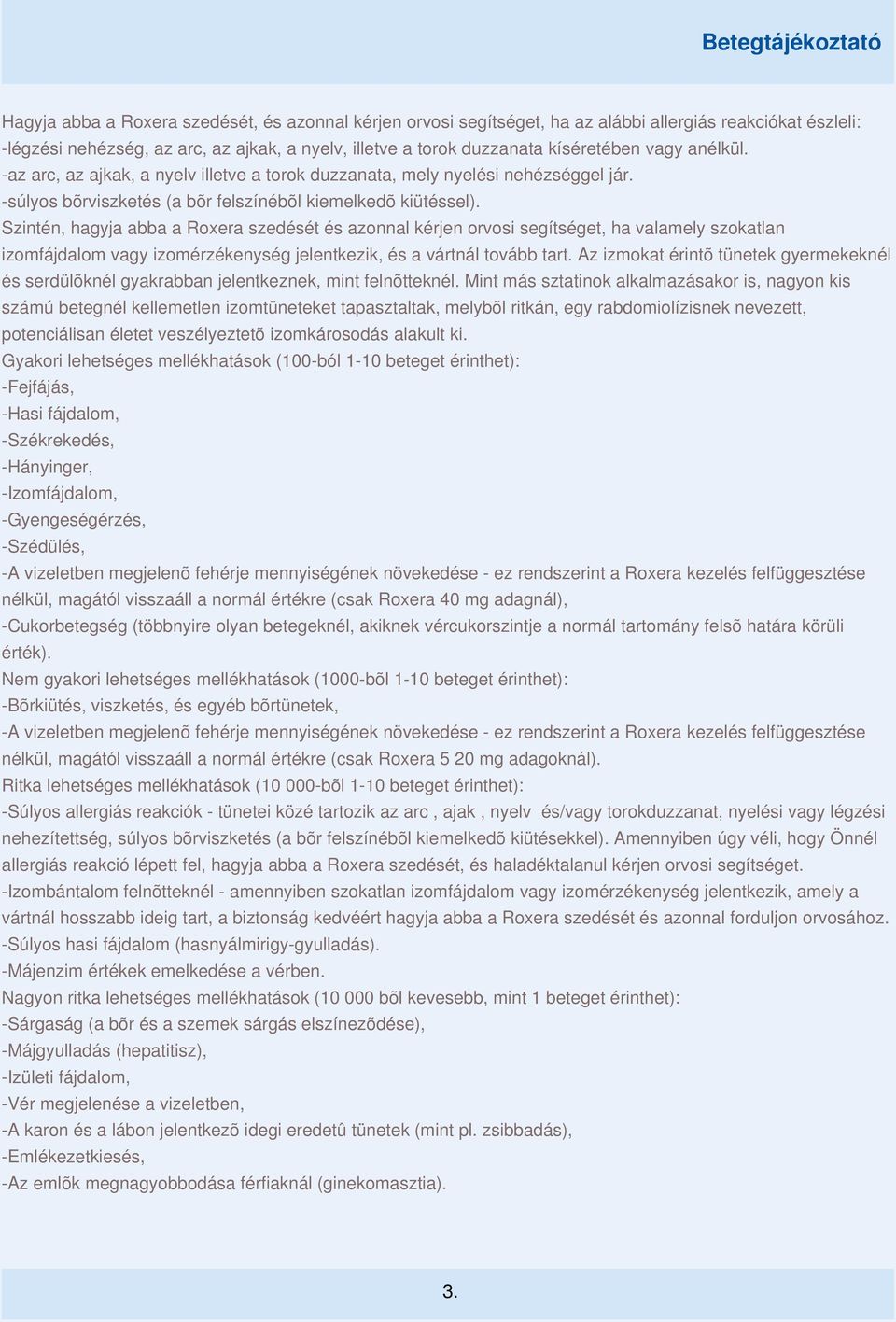 Betegtájékoztató

Hagyja abba a Roxera szedését, és azonnal kérjen orvosi segítséget, ha az alábbi allergiás reakciókat észleli:
-légzési nehézség, az arc, az ajkak, a nyelv, illetve a torok duzzanata kíséretében vagy anélkül.
-az arc, az ajkak, a nyelv illetve a torok duzzanata, mely nyelési nehézséggel jár.
-súlyos bõrviszketés (a bõr felszínébõl kiemelkedõ kiütéssel).
Szintén, hagyja abba a Roxera szedését és azonnal kérjen orvosi segítséget, ha valamely szokatlan izomfájdalom vagy izomérzékenység jelentkezik, és a vártnál tovább tart. Az izmokat érintõ tünetek gyermekeknél és serdülõknél gyakrabban jelentkeznek, mint felnõtteknél. Mint más sztatinok alkalmazásakor is, nagyon kis számú betegnél kellemetlen izomtüneteket tapasztaltak, melybõl ritkán, egy rabdomiolízisnek nevezett, potenciálisan életet veszélyeztetõ izomkárosodás alakult ki.
Gyakori lehetséges mellékhatások (100-ból 1-10 beteget érinthet):
-Fejfájás,
-Hasi fájdalom,
-Székrekedés,
-Hányinger,
-Izomfájdalom,
-Gyengeségérzés,
-Szédülés,
-A vizeletben megjelenõ fehérje mennyiségének növekedése - ez rendszerint a Roxera kezelés felfüggesztése nélkül, magától visszaáll a normál értékre (csak Roxera 40 mg adagnál),
-Cukorbetegség (többnyire olyan betegeknél, akiknek vércukorszintje a normál tartomány felsõ határa körüli érték).
Nem gyakori lehetséges mellékhatások (1000-bõl 1-10 beteget érinthet):
-Bõrkiütés, viszketés, és egyéb bõrtünetek,
-A vizeletben megjelenõ fehérje mennyiségének növekedése - ez rendszerint a Roxera kezelés felfüggesztése nélkül, magától visszaáll a normál értékre (csak Roxera 5 20 mg adagoknál).
Ritka lehetséges mellékhatások (10 000-bõl 1-10 beteget érinthet):
-Súlyos allergiás reakciók - tünetei közé tartozik az arc , ajak , nyelv és/vagy torokduzzanat, nyelési vagy légzési nehezítettség, súlyos bõrviszketés (a bõr felszínébõl kiemelkedõ kiütésekkel). Amennyiben úgy véli, hogy Önnél allergiás reakció lépett fel, hagyja abba a Roxera szedését, és haladéktalanul kérjen orvosi segítséget.
-Izombántalom felnõtteknél - amennyiben szokatlan izomfájdalom vagy izomérzékenység jelentkezik, amely a vártnál hosszabb ideig tart, a biztonság kedvéért hagyja abba a Roxera szedését és azonnal forduljon orvosához.
-Súlyos hasi fájdalom (hasnyálmirigy-gyulladás).
-Májenzim értékek emelkedése a vérben.
Nagyon ritka lehetséges mellékhatások (10 000 bõl kevesebb, mint 1 beteget érinthet):
-Sárgaság (a bõr és a szemek sárgás elszínezõdése),
-Májgyulladás (hepatitisz),
-Izületi fájdalom,
-Vér megjelenése a vizeletben,
-A karon és a lábon jelentkezõ idegi eredetû tünetek (mint pl. zsibbadás),
-Emlékezetkiesés,
-Az emlõk megnagyobbodása férfiaknál (ginekomasztia).

3.